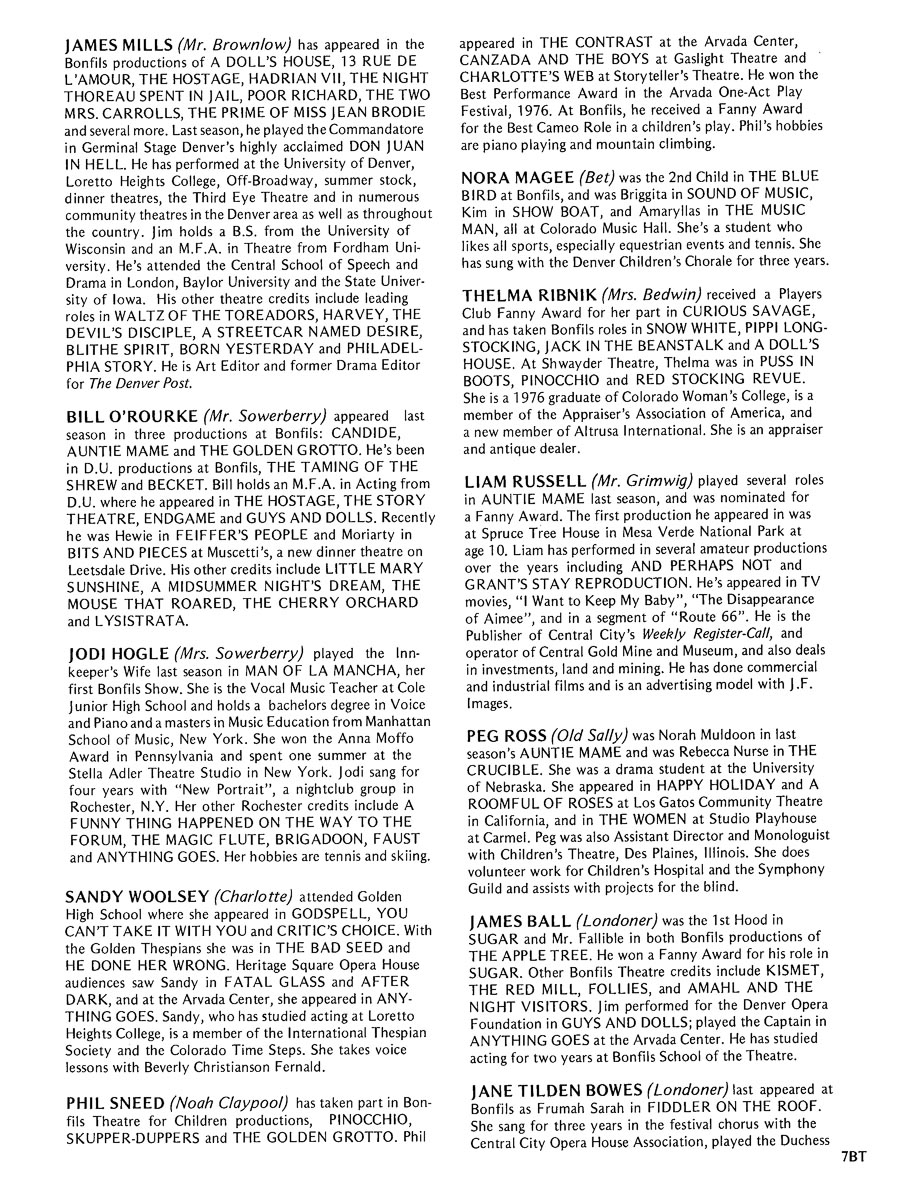 JAMES MILLS (Mr. Brownlow) has appeared in the Bonfils productions of A DOLL'S HOUSE, 13 RUE DE L'AMOUR, THE HOSTAGE, HADRIAN VII, THE NIGHT THOREAU SPENT IN JAIL, POOR RICHARD, THE TWO MRS. CARROLLS, THE PRIME OF MISS JEAN BRODIE and several more. Last season, he played the Commandatore in Germinal Stage Denver's highly acclaimed DON JUAN IN HELL. He has performed at the University of Denver, Loretto Heights College, Off-Broadway, summer stock, dinner theatres, the Third Eye Theatre and in numerous community theatres in the Denver area as well as throughout the country. Jim holds a B.S. from the University of Wisconsin and an M.F.A. in Theatre from Fordham University. He's attended the Central School of Speech and Drama in London, Baylor University and the State University of Iowa. His other theatre credits include leading roles in WALTZ OF THE TOREADORS, HARVEY, THE DEVIL'S DISCIPLE, A STREETCAR NAMED DESIRE, BLITHE SPIRIT, BORN YESTERDAY and PHILADELPHIA STORY. He is Art Editor and former Drama Editor for The Denver Post.

BILL O'ROURKE (Mr. Sowerberry) appeared last season in three productions at Bonfils: CANDIDE, AUNTIE MAME and THE GOLDEN GROTTO. He's been in D.U. productions at Bonfils, THE TAMING OF THE SHREW and BECKET. Bill holds an M.F.A. in Acting from D.U. where he appeared in THE HOSTAGE, THE STORY THEATRE, ENDGAME and GUYS AND DOLLS. Recently he was Hewie in FEIFFER'S PEOPLE and Moriarty in BITS AND PIECES at Muscetti's, a new dinner theatre on Leetsdale Drive. His other credits include LITTLE MARY SUNSHINE, A MIDSUMMER NIGHT'S DREAM, THE MOUSE THAT ROARED, THE CHERRY ORCHARD and LYSISTRATA.

JODI HOGLE (Mrs. Sowerberry) played the Innkeeper's Wife last season in MAN OF LA MANCHA, her first Bonfils Show. She is the Vocal Music Teacher at Cole Junior High School and holds a bachelors degree in Voice and Piano and a masters in Music Education from Manhattan School of Music, New York. She won the Anna Moffo Award in Pennsylvania and spent one summer at the Stella Adler Theatre Studio in New York. Jodi sang for four years with "New Portrait", a nightclub group in Rochester, N.Y. Her other Rochester credits include A FUNNY THING HAPPENED ON THE WAY TO THE FORUM, THE MAGIC FLUTE, BRIGADOON, FAUST and ANYTHING GOES. Her hobbies are tennis and skiing.

SANDY WOOLSEY (Charlotte) attended Golden High School where she appeared in GODSPELL, YOU CAN'T TAKE IT WITH YOU and CRITIC'S CHOICE. With the Golden Thespians she was in THE BAD SEED and HE DONE HER WRONG. Heritage Square Opera House audiences saw Sandy in FATAL GLASS and AFTER DARK, and at the Arvada Center, she appeared in ANYTHING GOES. Sandy, who has studied acting at Loretto Heights College, is a member of the International Thespian Society and the Colorado Time Steps. She takes voice lessons with Beverly Christianson Fernald.

PHIL SNEED (Noah Claypool) has taken part in Bonfils Theatre for Children productions, PINOCCHIO, SKUPPER-DUPPERS and THE GOLDEN GROTTO. Phil appeared in THE CONTRAST at the Arvada Center, CANZADA AND THE BOYS at Gaslight Theatre and CHARLOTTE'S WEB at Storyteller's Theatre. He won the Best Performance Award in the Arvada One-Act Play Festival, 1976. At Bonfils, he received a Fanny Award for the Best Cameo Role in a children's play. Phil's hobbies are piano playing and mountain climbing.

NORA MAGEE (Bet) was the 2nd Child in THE BLUE BIRD at Bonfils, and was Briggita in SOUND OF MUSIC, Kim in SHOW BOAT, and Amaryllas in THE MUSIC MAN, all at Colorado Music Hall. She's a student who likes all sports, especially equestrian events and tennis. She has sung with the Denver Children's Chorale for three years.

THELMA RIBNIK (Mrs. Bedwin) received a Players Club Fanny Award for her part in CURIOUS SAVAGE, and has taken Bonfils roles in SNOW WHITE, PIPPI LONGSTOCKING, JACK IN THE BEANSTALK and A DOLL'S HOUSE. At Shwayder Theatre, Thelma was in PUSS IN BOOTS, PINOCCHIO and RED STOCKING REVUE. She is a 1976 graduate of Colorado Woman's College, is a member of the Appraiser's Association of America, and a new member of Altrusa International. She is an appraiser and antique dealer.

LIAM RUSSELL (Mr. Grimwig) played several roles in AUNTIE MAME last season, and was nominated for a Fanny Award. The first production he appeared in was at Spruce Tree House in Mesa Verde National Park at age 10. Liam has performed in several amateur productions over the years including AND PERHAPS NOT and GRANT'S STAY REPRODUCTION. He's appeared in TV movies, "I Want to Keep My Baby", "The Disappearance of Aimee", and in a segment of "Route 66". He is the Publisher of Central City's Weekly Register-Call, and operator of Central Gold Mine and Museum, and also deals in investments, land and mining. He has done commercial and industrial films and is an advertising model with J.F. Images.

PEG ROSS (Old Sally) was Norah Muldoon in last season's AUNTIE MAME and was Rebecca Nurse in THE CRUCIBLE. She was a drama student at the University of Nebraska. She appeared in HAPPY HOLIDAY and A ROOMFUL OF ROSES at Los Gatos Community Theatre in California, and in THE WOMEN at Studio Playhouse at Carmel. Peg was also Assistant Director and Monologuist with Children's Theatre, Des Plaines, Illinois. She does volunteer work for Children's Hospital and the Symphony Guild and assists with projects for the blind.

JAMES BALL (Londoner) was the 1st Hood in SUGAR and Mr. Fallible in both Bonfils productions of THE APPLE TREE. He won a Fanny Award for his role in SUGAR. Other Bonfils Theatre credits include KISMET, THE RED MILL, FOLLIES, and AMAHL AND THE NIGHT VISITORS. Jim performed for the Denver Opera Foundation in GUYS AND DOLLS; played the Captain in ANYTHING GOES at the Arvada Center. He has studied acting for two years at Bonfils School of the Theatre.

JANE TILDEN BOWES (Londoner) last appeared at Bonfils as Frumah Sarah in FIDDLER ON THE ROOF. She sang for three years in the festival chorus with the Central City Opera House Association, played the Duchess

7BT